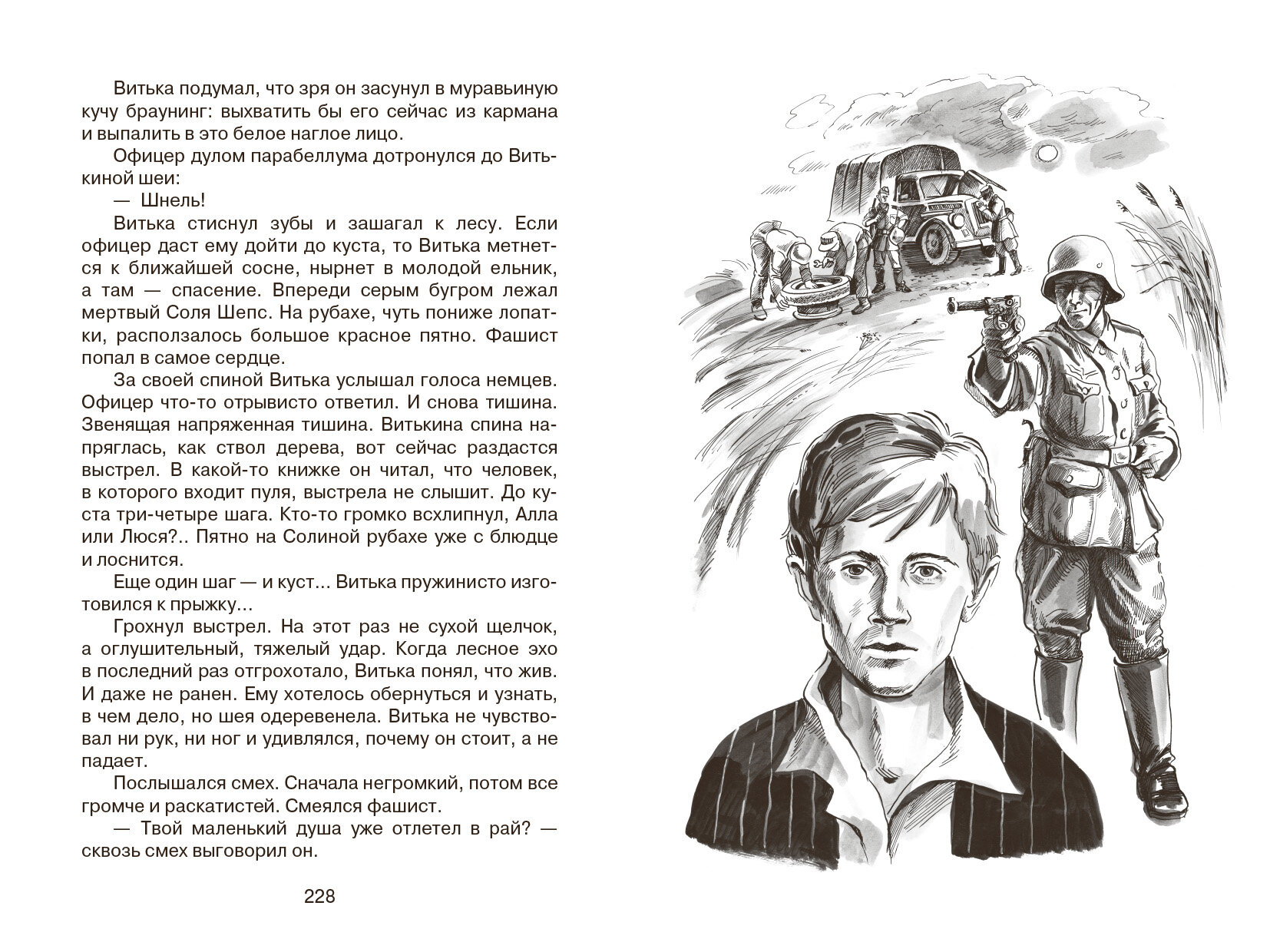 Витька подумал, что зря он засунул в муравьиную кучу браунинг: выхватить бы его сейчас из кармана и выпалить в это белое наглое лицо.

Офицер дулом парабеллума дотронулся до Витькиной шеи:

— Шнель!

Витька стиснул зубы и зашагал к лесу. Если офицер даст ему дойти до куста, то Витька метнется к ближайшей сосне, нырнет в молодой ельник, а там — спасение. Впереди серым бугром лежал мертвый Соля Шепс. На рубахе, чуть пониже лопатки, расползалось большое красное пятно. Фашист попал в самое сердце.

За своей спиной Витька услышал голоса немцев. Офицер что-то отрывисто ответил. И снова тишина. Звенящая напряженная тишина. Витькина спина напряглась, как ствол дерева, вот сейчас раздастся выстрел. В какой-то книжке он читал, что человек, в которого входит пуля, выстрела не слышит. До куста три-четыре шага. Кто-то громко всхлипнул, Алла или Люся?.. Пятно на Солиной рубахе уже с блюдце и лоснится.

Еще один шаг — и куст... Витька пружинисто изготовился к прыжку...

Грохнул выстрел. На этот раз не сухой щелчок, а оглушительный, тяжелый удар. Когда лесное эхо в последний раз отгрохотало, Витька понял, что жив. И даже не ранен. Ему хотелось обернуться и узнать, в чем дело, но шея одеревенела. Витька не чувствовал ни рук, ни ног и удивлялся, почему он стоит, а не падает.

Послышался смех. Сначала негромкий, потом все громче и раскатистей. Смеялся фашист.

— Твой маленький душа уже отлетел в рай? — сквозь смех выговорил он.

228